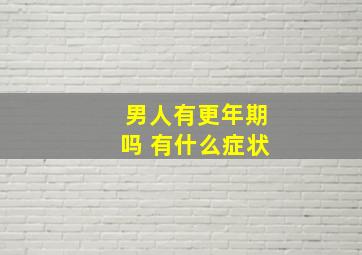 男人有更年期吗 有什么症状